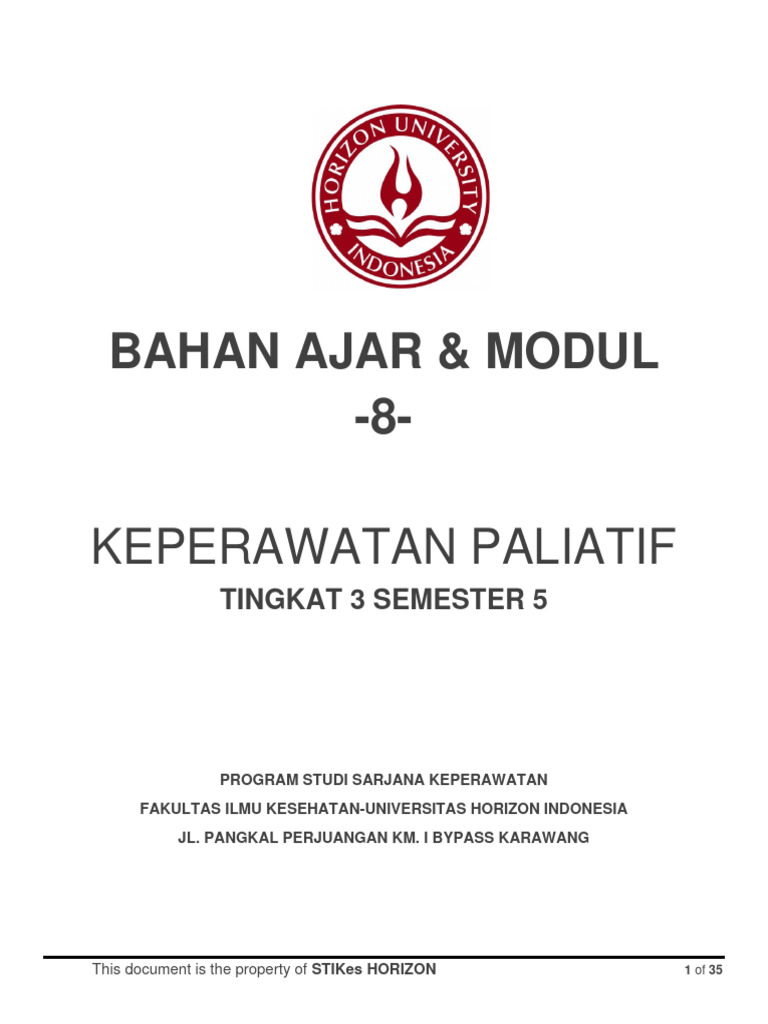 HORIZON UNIVERSITY INDONESIA

BAHAN AJAR & MODUL
-8-

KEPERAWATAN PALIATIF
TINGKAT 3 SEMESTER 5

PROGRAM STUDI SARJANA KEPERAWATAN
FAKULTAS ILMU KESEHATAN-UNIVERSITAS HORIZON INDONESIA
JL. PANGKAL PERJUANGAN KM. I BYPASS KARAWANG

This document is the property of STIKes HORIZON

1 of 35